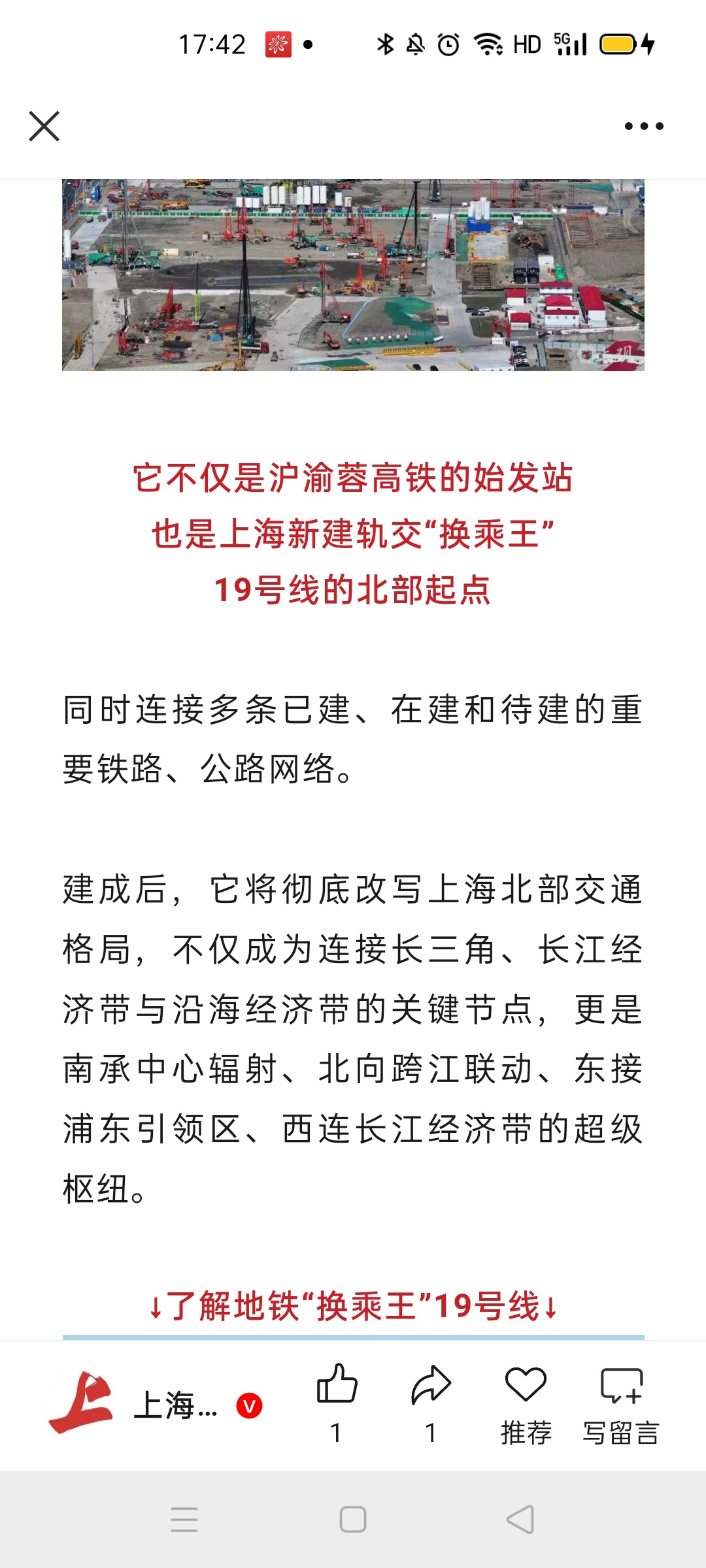 17:42 HD 5G

它不仅是沪渝蓉高铁的始发站
也是上海新建轨交“换乘王”
19号线的北部起点

同时连接多条已建、在建和待建的重要铁路、公路网络。

建成后，它将彻底改写上海北部交通格局，不仅成为连接长三角、长江经济带与沿海经济带的关键节点，更是南承中心辐射、北向跨江联动、东接浦东引领区、西连长江经济带的超级枢纽。

↓了解地铁“换乘王”19号线↓

上海...

1

1

推荐

写留言